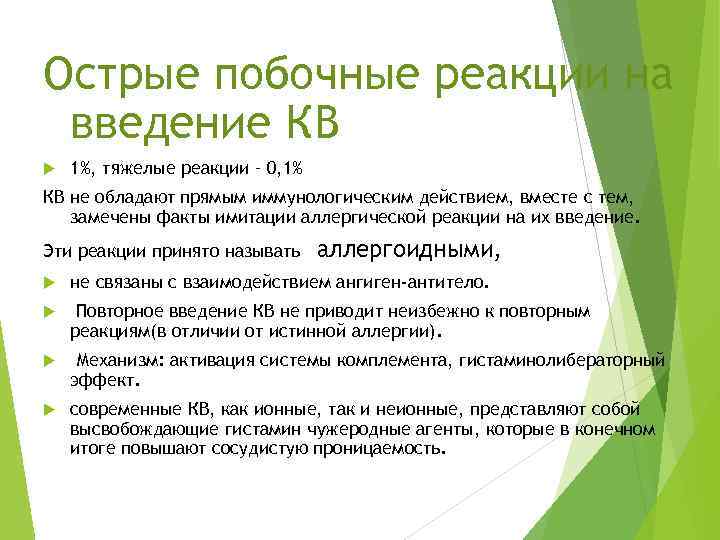 Острые побочные реакции на введение КВ

1%, тяжелые реакции - 0,1%

КВ не обладают прямым иммунологическим действием, вместе с тем, замечены факты имитации аллергической реакции на их введение.

Эти реакции принято называть аллергоидными,

не связаны с взаимодействием ангиген-антитело.

Повторное введение КВ не приводит неизбежно к повторным реакциям(в отличии от истинной аллергии).

Механизм: активация системы комплемента, гистаминолибераторный эффект.

современные КВ, как ионные, так и неионные, представляют собой высвобождающие гистамин чужеродные агенты, которые в конечном итоге повышают сосудистую проницаемость.